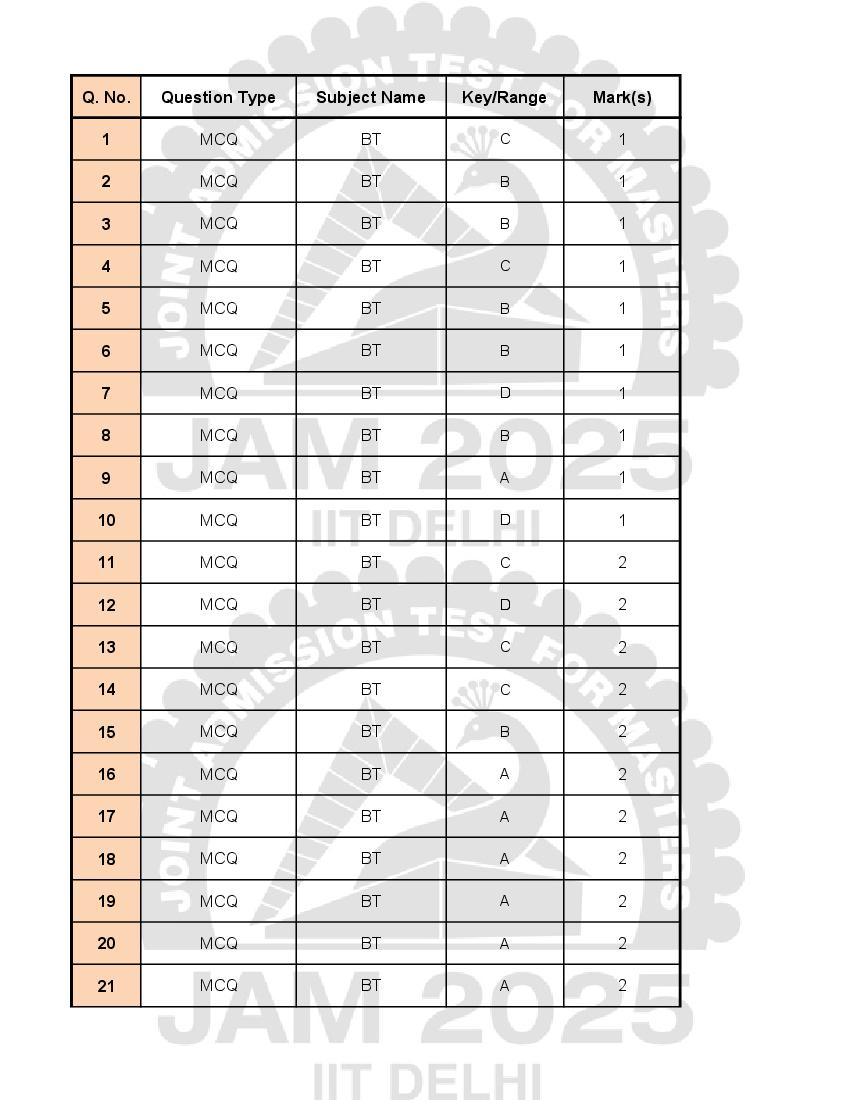 | Q. No. | Question Type | Subject Name | Key/Range | Mark(s) |
|---|---|---|---|---|
| 1 | MCQ | BT | C | 1 |
| 2 | MCQ | BT | B | 1 |
| 3 | MCQ | BT | B | 1 |
| 4 | MCQ | BT | C | 1 |
| 5 | MCQ | BT | B | 1 |
| 6 | MCQ | BT | B | 1 |
| 7 | MCQ | BT | D | 1 |
| 8 | MCQ | BT | B | 1 |
| 9 | MCQ | BT | A | 1 |
| 10 | MCQ | BT | D | 1 |
| 11 | MCQ | BT | C | 2 |
| 12 | MCQ | BT | D | 2 |
| 13 | MCQ | BT | C | 2 |
| 14 | MCQ | BT | C | 2 |
| 15 | MCQ | BT | B | 2 |
| 16 | MCQ | BT | A | 2 |
| 17 | MCQ | BT | A | 2 |
| 18 | MCQ | BT | A | 2 |
| 19 | MCQ | BT | A | 2 |
| 20 | MCQ | BT | A | 2 |
| 21 | MCQ | BT | A | 2 |

JOINT ADMISSION TEST FOR MASTERS
JAM 2025
IIT DELHI

JOINT ADMISSION TEST FOR MASTERS
JAM 2025
IIT DELHI